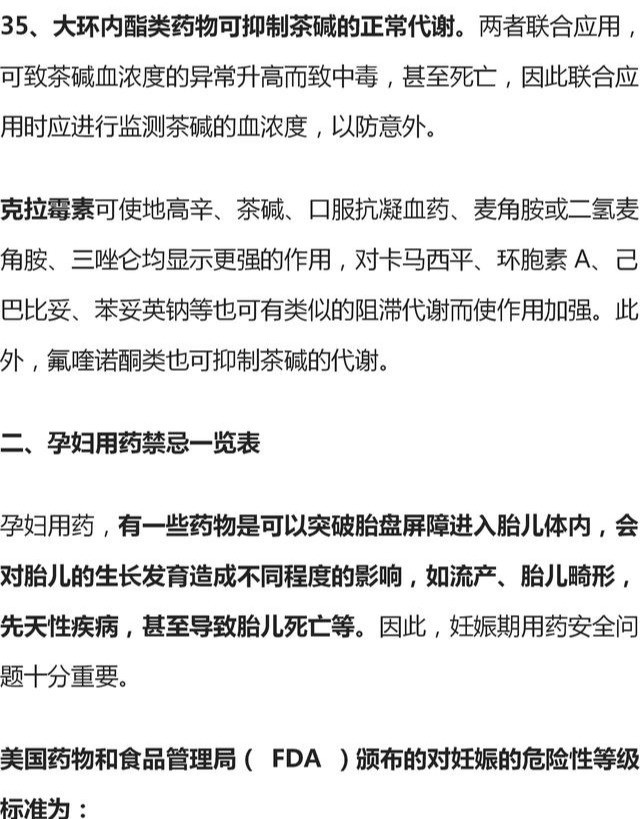 35、大环内酯类药物可抑制茶碱的正常代谢。两者联合应用，可致茶碱血浓度的异常升高而致中毒，甚至死亡，因此联合应用时应进行监测茶碱的血浓度，以防意外。

克拉霉素可使地高辛、茶碱、口服抗凝血药、麦角胺或二氢麦角胺、三唑仑均显示更强的作用，对卡马西平、环胞素A、己巴比妥、苯妥英钠等也可有类似的阻滞代谢而使作用加强。此外，氟喹诺酮类也可抑制茶碱的代谢。

二、孕妇用药禁忌一览表

孕妇用药，有一些药物是可以突破胎盘屏障进入胎儿体内，会对胎儿的生长发育造成不同程度的影响，如流产、胎儿畸形，先天性疾病，甚至导致胎儿死亡等。因此，妊娠期用药安全问题十分重要。

美国药物和食品管理局（FDA）颁布的对妊娠的危险性等级标准为：